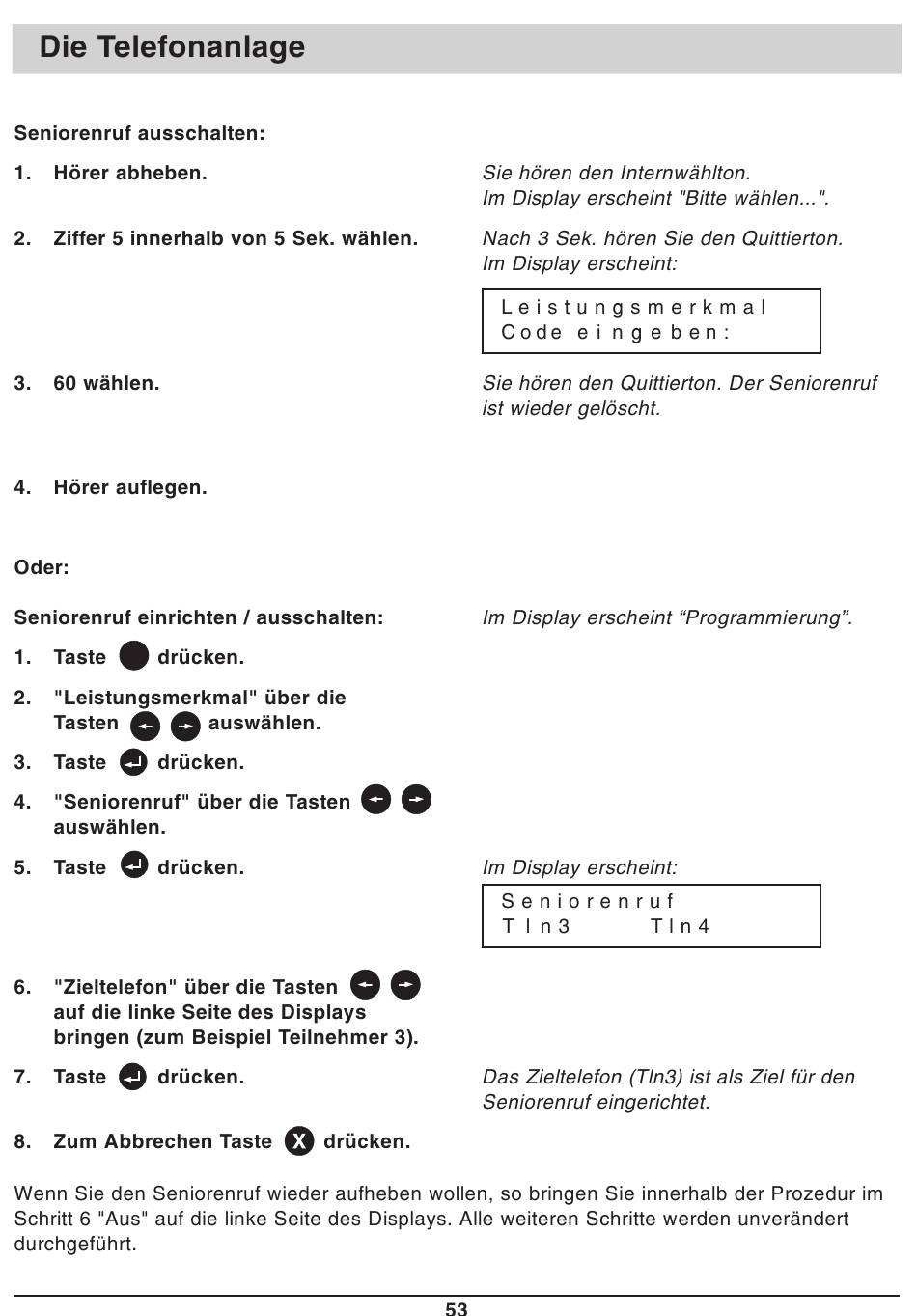 Die Telefonanlage

Seniorenruf ausschalten:

1. Hörer abheben.

Sie hören den Internwählton.
Im Display erscheint "Bitte wählen...".

2. Ziffer 5 innerhalb von 5 Sek. wählen.

Nach 3 Sek. hören Sie den Quittierton.
Im Display erscheint:

Leistungsmerkmal
Code eingeben:

3. 60 wählen.

Sie hören den Quittierton. Der Seniorenruf ist wieder gelöscht.

4. Hörer auflegen.

Oder:

Seniorenruf einrichten / ausschalten:

Im Display erscheint “Programmierung”.

1. Taste drücken.

2. "Leistungsmerkmal" über die Tasten auswählen.

3. Taste drücken.

4. "Seniorenruf" über die Tasten auswählen.

5. Taste drücken.

Im Display erscheint:

Seniorenruf
Tln3 Tln4

6. "Zieltelefon" über die Tasten auf die linke Seite des Displays bringen (zum Beispiel Teilnehmer 3).

7. Taste drücken.

Das Zieltelefon (Tln3) ist als Ziel für den Seniorenruf eingerichtet.

8. Zum Abbrechen Taste X drücken.

Wenn Sie den Seniorenruf wieder aufheben wollen, so bringen Sie innerhalb der Prozedur im Schritt 6 "Aus" auf die linke Seite des Displays. Alle weiteren Schritte werden unverändert durchgeführt.

53